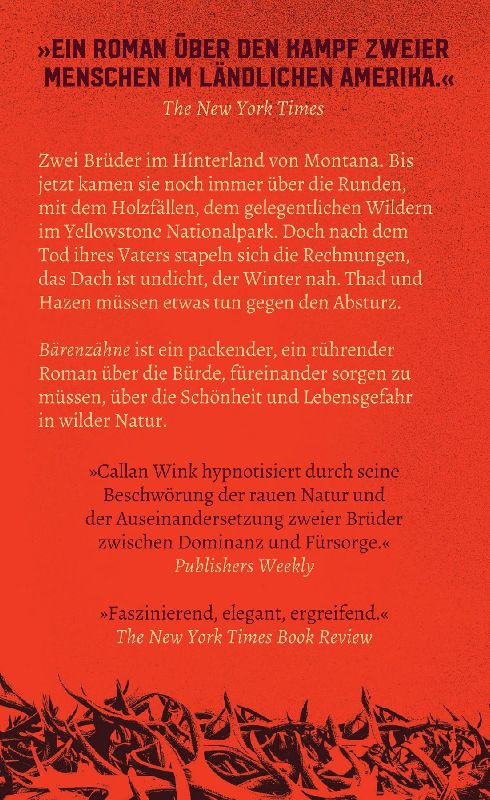 »EIN ROMAN ÜBER DEN KAMPF ZWEIER MENSCHEN IM LÄNDLICHEN AMERIKA.«
The New York Times

Zwei Brüder im Hinterland von Montana. Bis jetzt kamen sie noch immer über die Runden, mit dem Holzfällen, dem gelegentlichen Wildern im Yellowstone Nationalpark. Doch nach dem Tod ihres Vaters stapeln sich die Rechnungen, das Dach ist undicht, der Winter nah. Thad und Hazen müssen etwas tun gegen den Absturz.

Bärenzähne ist ein packender, ein rührender Roman über die Bürde, füreinander sorgen zu müssen, über die Schönheit und Lebensgefahr in wilder Natur.

»Callan Wink hypnotisiert durch seine Beschwörung der rauen Natur und der Auseinandersetzung zweier Brüder zwischen Dominanz und Fürsorge.«
Publishers Weekly

»Faszinierend, elegant, ergreifend.«
The New York Times Book Review